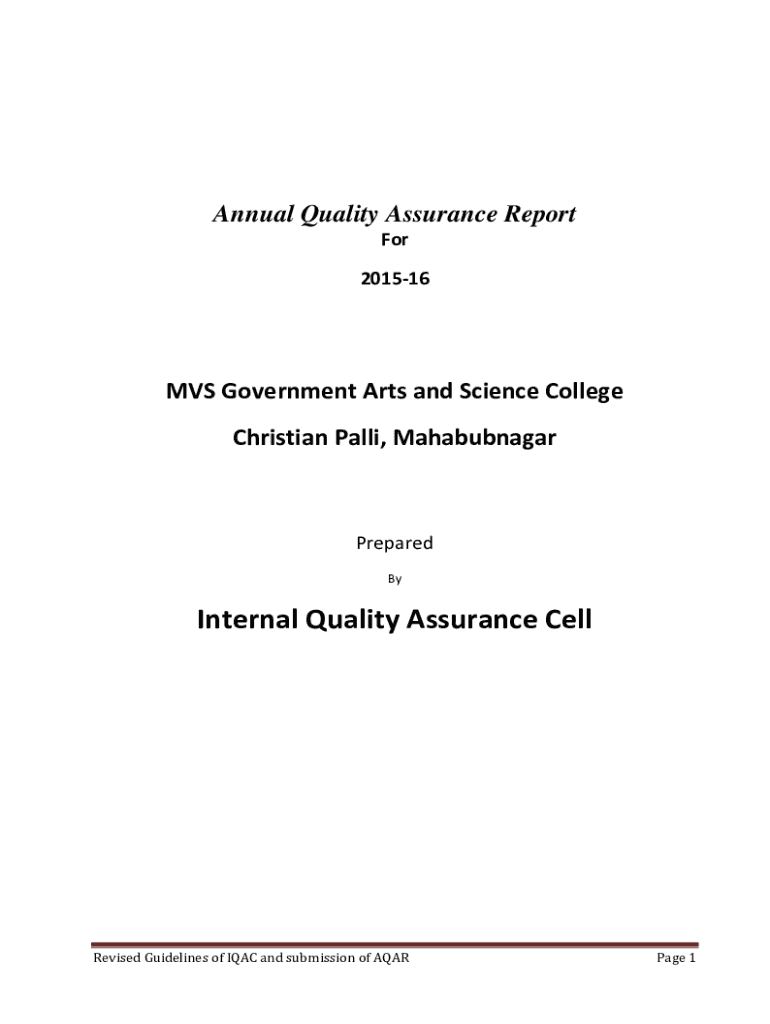 Annual Quality Assurance Report

For

2015-16

MVS Government Arts and Science College

Christian Palli, Mahabubnagar

Prepared

By

Internal Quality Assurance Cell

Revised Guidelines of IQAC and submission of AQAR

Page 1